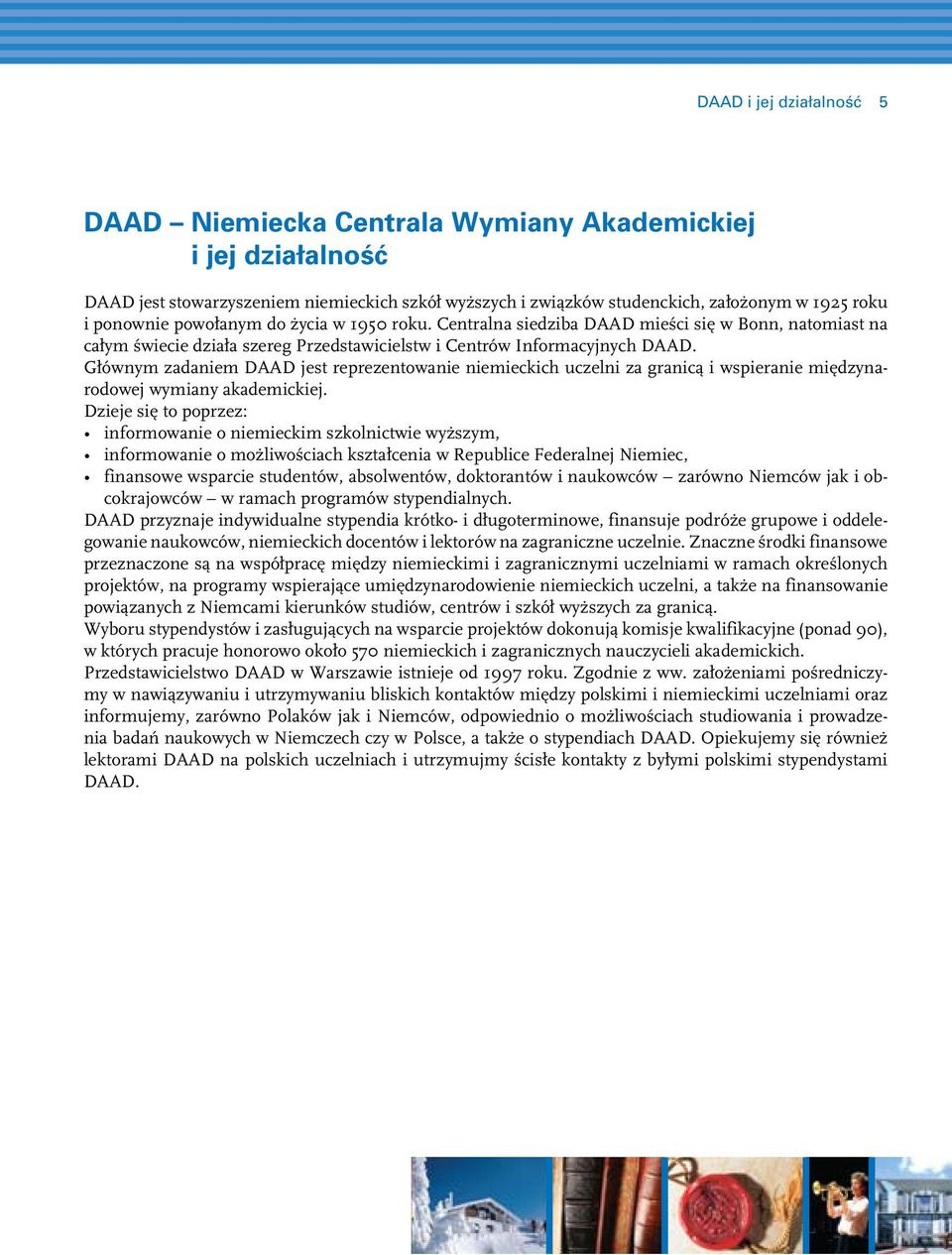 DAAD i jej działalność 5

DAAD – Niemiecka Centrala Wymiany Akademickiej i jej działalność

DAAD jest stowarzyszeniem niemieckich szkół wyższych i związków studenckich, założonym w 1925 roku i ponownie powołanym do życia w 1950 roku. Centralna siedziba DAAD mieści się w Bonn, natomiast na całym świecie działa szereg Przedstawicielstw i Centrów Informacyjnych DAAD.
Głównym zadaniem DAAD jest reprezentowanie niemieckich uczelni za granicą i wspieranie międzynarodowej wymiany akademickiej.
Dzieje się to poprzez:
• informowanie o niemieckim szkolnictwie wyższym,
• informowanie o możliwościach kształcenia w Republice Federalnej Niemiec,
• finansowe wsparcie studentów, absolwentów, doktorantów i naukowców – zarówno Niemców jak i obcokrajowców – w ramach programów stypendialnych.
DAAD przyznaje indywidualne stypendia krótko- i długoterminowe, finansuje podróże grupowe i oddelegowanie naukowców, niemieckich docentów i lektorów na zagraniczne uczelnie. Znaczne środki finansowe przeznaczone są na współpracę między niemieckimi i zagranicznymi uczelniami w ramach określonych projektów, na programy wspierające umiędzynarodowienie niemieckich uczelni, a także na finansowanie powiązanych z Niemcami kierunków studiów, centrów i szkół wyższych za granicą.
Wyboru stypendystów i zasługujących na wsparcie projektów dokonują komisje kwalifikacyjne (ponad 90), w których pracuje honorowo około 570 niemieckich i zagranicznych nauczycieli akademickich.
Przedstawicielstwo DAAD w Warszawie istnieje od 1997 roku. Zgodnie z ww. założeniami pośredniczymy w nawiązywaniu i utrzymywaniu bliskich kontaktów między polskimi i niemieckimi uczelniami oraz informujemy, zarówno Polaków jak i Niemców, odpowiednio o możliwościach studiowania i prowadzenia badań naukowych w Niemczech czy w Polsce, a także o stypendiach DAAD. Opiekujemy się również lektorami DAAD na polskich uczelniach i utrzymujmy ścisłe kontakty z byłymi polskimi stypendystami DAAD.